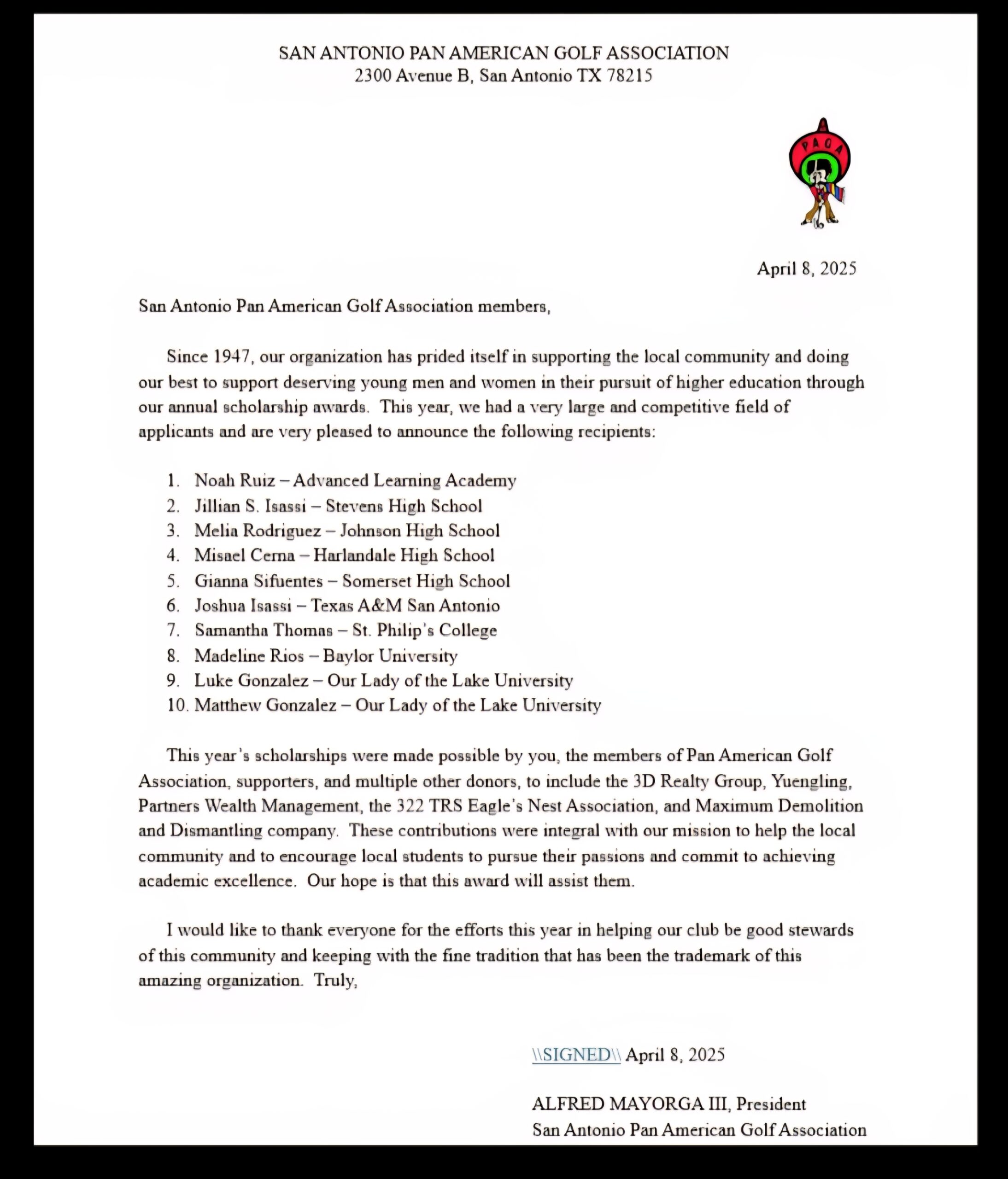 SAN ANTONIO PAN AMERICAN GOLF ASSOCIATION
2300 Avenue B, San Antonio TX 78215

PAGA

April 8, 2025

San Antonio Pan American Golf Association members,

Since 1947, our organization has prided itself in supporting the local community and doing our best to support deserving young men and women in their pursuit of higher education through our annual scholarship awards. This year, we had a very large and competitive field of applicants and are very pleased to announce the following recipients:

1. Noah Ruiz – Advanced Learning Academy
2. Jillian S. Isassi – Stevens High School
3. Melia Rodriguez – Johnson High School
4. Misael Cerna – Harlandale High School
5. Gianna Sifuentes – Somerset High School
6. Joshua Isassi – Texas A&M San Antonio
7. Samantha Thomas – St. Philip's College
8. Madeline Rios – Baylor University
9. Luke Gonzalez – Our Lady of the Lake University
10. Matthew Gonzalez – Our Lady of the Lake University

This year's scholarships were made possible by you, the members of Pan American Golf Association, supporters, and multiple other donors, to include the 3D Realty Group, Yuengling, Partners Wealth Management, the 322 TRS Eagle's Nest Association, and Maximum Demolition and Dismantling company. These contributions were integral with our mission to help the local community and to encourage local students to pursue their passions and commit to achieving academic excellence. Our hope is that this award will assist them.

I would like to thank everyone for the efforts this year in helping our club be good stewards of this community and keeping with the fine tradition that has been the trademark of this amazing organization. Truly,

\\SIGNED\\ April 8, 2025

ALFRED MAYORGA III, President
San Antonio Pan American Golf Association